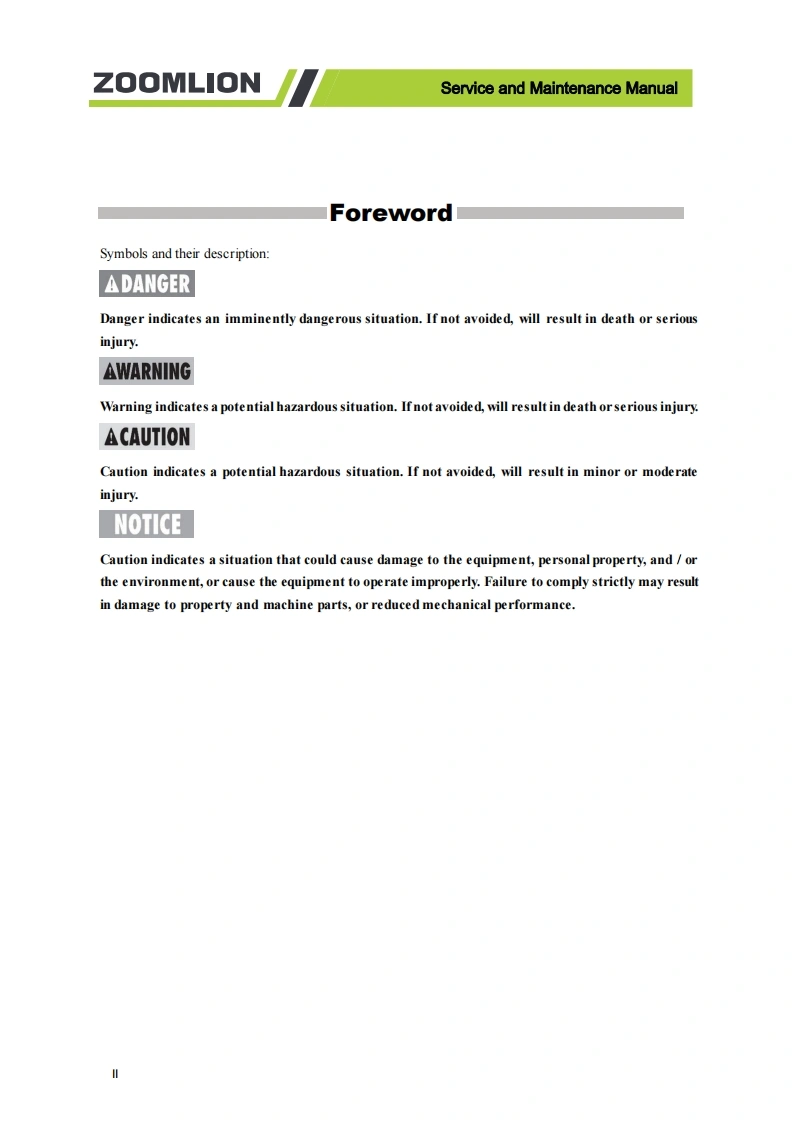 ZOOMLION

Service and Maintenance Manual

Foreword

Symbols and their description:

DANGER

Danger indicates an imminently dangerous situation. If not avoided, will result in death or serious injury.

WARNING

Warning indicates a potential hazardous situation. If not avoided, will result in death or serious injury.

CAUTION

Caution indicates a potential hazardous situation. If not avoided, will result in minor or moderate injury.

NOTICE

Caution indicates a situation that could cause damage to the equipment, personal property, and / or the environment, or cause the equipment to operate improperly. Failure to comply strictly may result in damage to property and machine parts, or reduced mechanical performance.

II